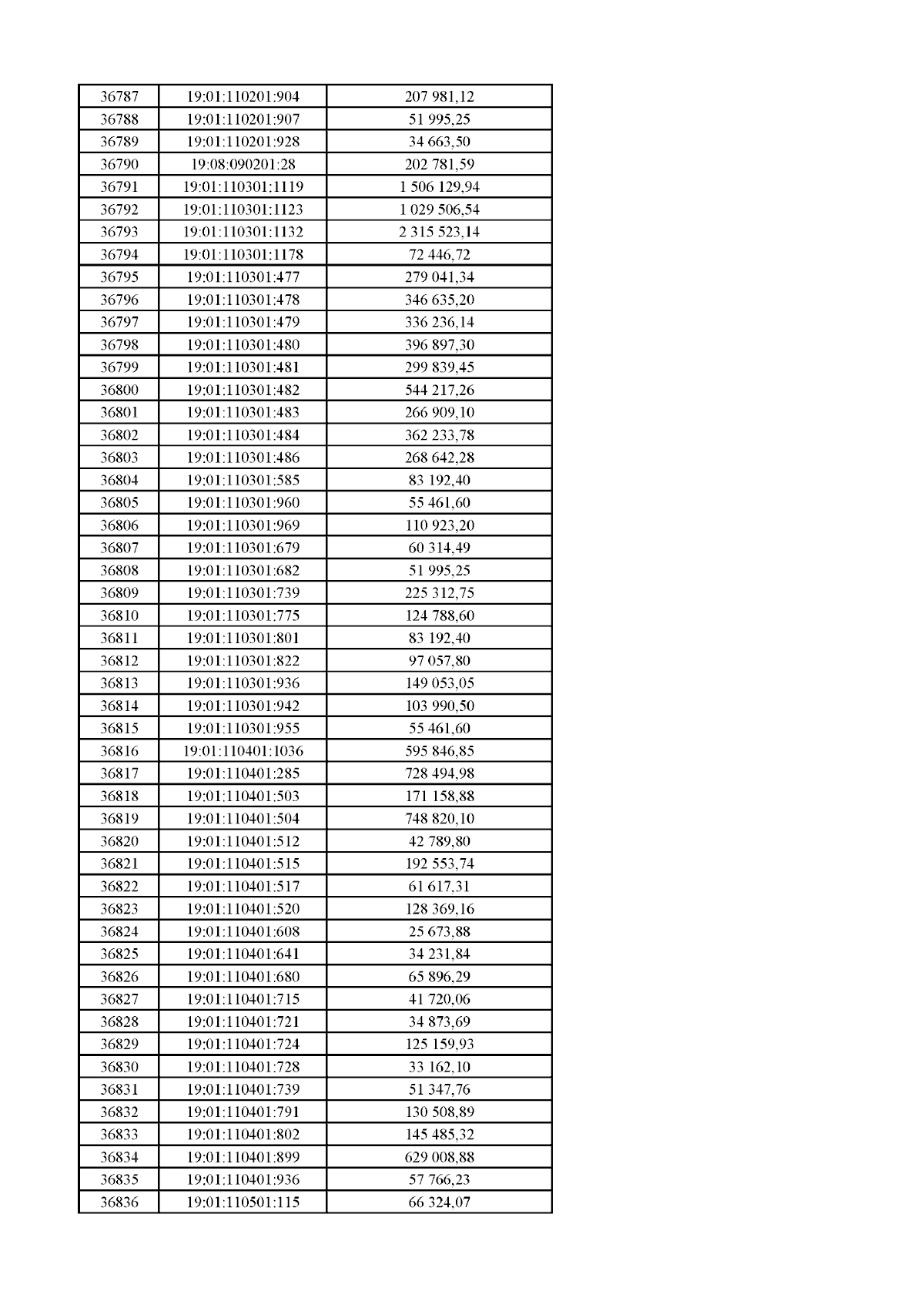 | 36787 | 19:01:110201:904 | 207 981,12 |
|---|---|---|
| 36788 | 19:01:110201:907 | 51 995,25 |
| 36789 | 19:01:110201:928 | 34 663,50 |
| 36790 | 19:08:090201:28 | 202 781,59 |
| 36791 | 19:01:110301:1119 | 1 506 129,94 |
| 36792 | 19:01:110301:1123 | 1 029 506,54 |
| 36793 | 19:01:110301:1132 | 2 315 523,14 |
| 36794 | 19:01:110301:1178 | 72 446,72 |
| 36795 | 19:01:110301:477 | 279 041,34 |
| 36796 | 19:01:110301:478 | 346 635,20 |
| 36797 | 19:01:110301:479 | 336 236,14 |
| 36798 | 19:01:110301:480 | 396 897,30 |
| 36799 | 19:01:110301:481 | 299 839,45 |
| 36800 | 19:01:110301:482 | 544 217,26 |
| 36801 | 19:01:110301:483 | 266 909,10 |
| 36802 | 19:01:110301:484 | 362 233,78 |
| 36803 | 19:01:110301:486 | 268 642,28 |
| 36804 | 19:01:110301:585 | 83 192,40 |
| 36805 | 19:01:110301:960 | 55 461,60 |
| 36806 | 19:01:110301:969 | 110 923,20 |
| 36807 | 19:01:110301:679 | 60 314,49 |
| 36808 | 19:01:110301:682 | 51 995,25 |
| 36809 | 19:01:110301:739 | 225 312,75 |
| 36810 | 19:01:110301:775 | 124 788,60 |
| 36811 | 19:01:110301:801 | 83 192,40 |
| 36812 | 19:01:110301:822 | 97 057,80 |
| 36813 | 19:01:110301:936 | 149 053,05 |
| 36814 | 19:01:110301:942 | 103 990,50 |
| 36815 | 19:01:110301:955 | 55 461,60 |
| 36816 | 19:01:110401:1036 | 595 846,85 |
| 36817 | 19:01:110401:285 | 728 494,98 |
| 36818 | 19:01:110401:503 | 171 158,88 |
| 36819 | 19:01:110401:504 | 748 820,10 |
| 36820 | 19:01:110401:512 | 42 789,80 |
| 36821 | 19:01:110401:515 | 192 553,74 |
| 36822 | 19:01:110401:517 | 61 617,31 |
| 36823 | 19:01:110401:520 | 128 369,16 |
| 36824 | 19:01:110401:608 | 25 673,88 |
| 36825 | 19:01:110401:641 | 34 231,84 |
| 36826 | 19:01:110401:680 | 65 896,29 |
| 36827 | 19:01:110401:715 | 41 720,06 |
| 36828 | 19:01:110401:721 | 34 873,69 |
| 36829 | 19:01:110401:724 | 125 159,93 |
| 36830 | 19:01:110401:728 | 33 162,10 |
| 36831 | 19:01:110401:739 | 51 347,76 |
| 36832 | 19:01:110401:791 | 130 508,89 |
| 36833 | 19:01:110401:802 | 145 485,32 |
| 36834 | 19:01:110401:899 | 629 008,88 |
| 36835 | 19:01:110401:936 | 57 766,23 |
| 36836 | 19:01:110501:115 | 66 324,07 |